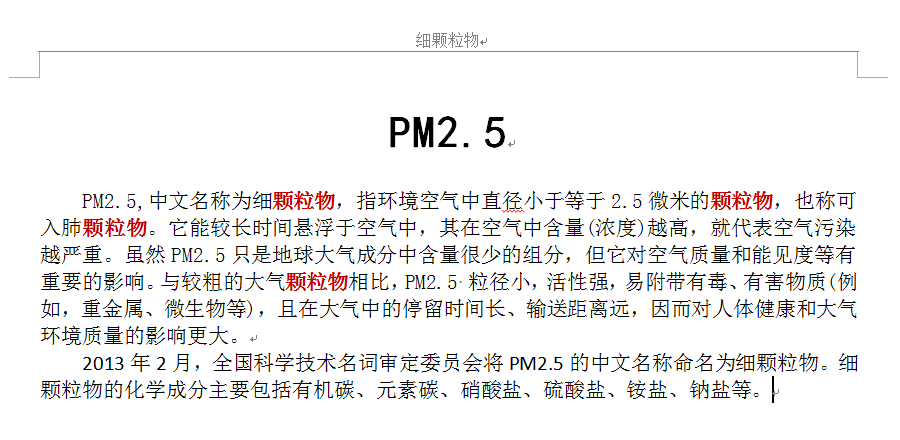 细颗粒物

PM2.5

PM2.5,中文名称为细颗粒物，指环境空气中直径小于等于 2.5 微米的颗粒物，也称可入肺颗粒物。它能较长时间悬浮于空气中，其在空气中含量(浓度)越高，就代表空气污染越严重。虽然 PM2.5 只是地球大气成分中含量很少的组分，但它对空气质量和能见度等有重要的影响。与较粗的大气颗粒物相比，PM2.5 粒径小，活性强，易附带有毒、有害物质(例如，重金属、微生物等)，且在大气中的停留时间长、输送距离远，因而对人体健康和大气环境质量的影响更大。

2013 年 2 月，全国科学技术名词审定委员会将 PM2.5 的中文名称命名为细颗粒物。细颗粒物的化学成分主要包括有机碳、元素碳、硝酸盐、硫酸盐、铵盐、钠盐等。